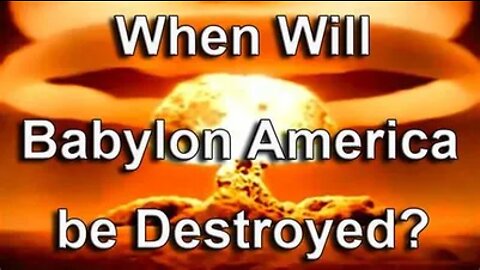 When Will
Babylon America
be Destroyed?